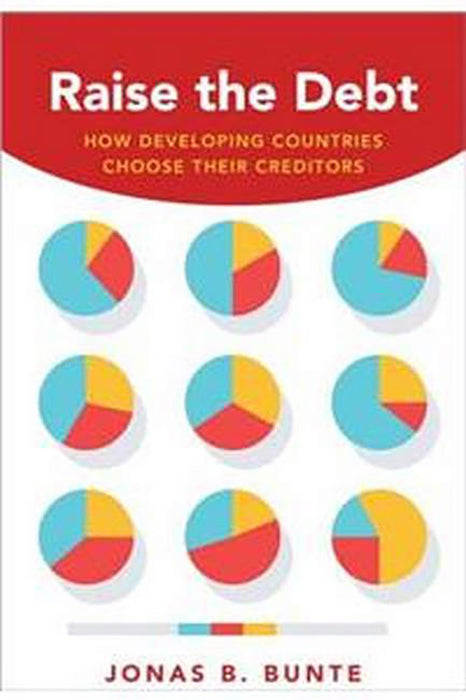 Raise the Debt

HOW DEVELOPING COUNTRIES CHOOSE THEIR CREDITORS

JONAS B. BUNTE